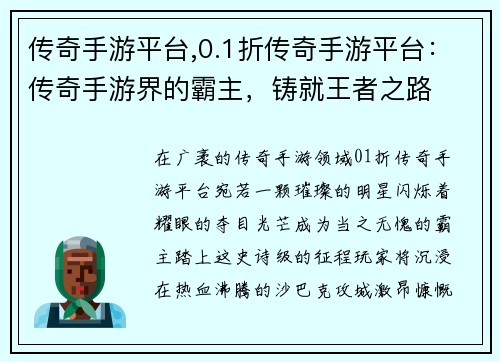 传奇手游平台,0.1折传奇手游平台：传奇手游界的霸主，铸就王者之路

在广袤的传奇手游领域01折传奇手游平台宛若一颗璀璨的明星闪烁着耀眼的夺目光芒成为当之无愧的霸主踏上这史诗级的征程玩家将沉浸在热血沸腾的沙巴克攻城激昂慷慨